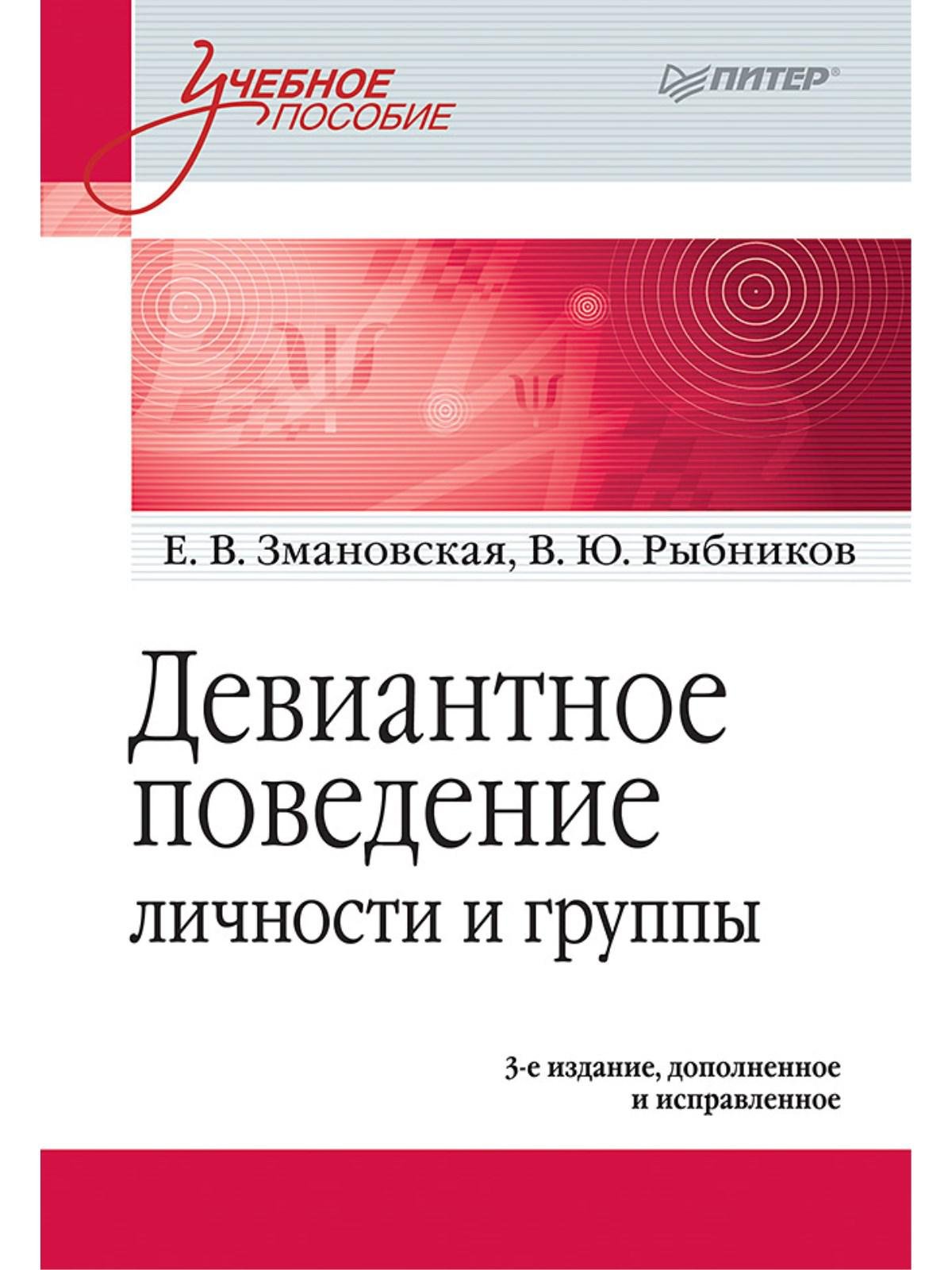 Учебное пособие

ПИТЕР®

Е. В. Змановская, В. Ю. Рыбников

Девиантное поведение личности и группы

3-е издание, дополненное и исправленное